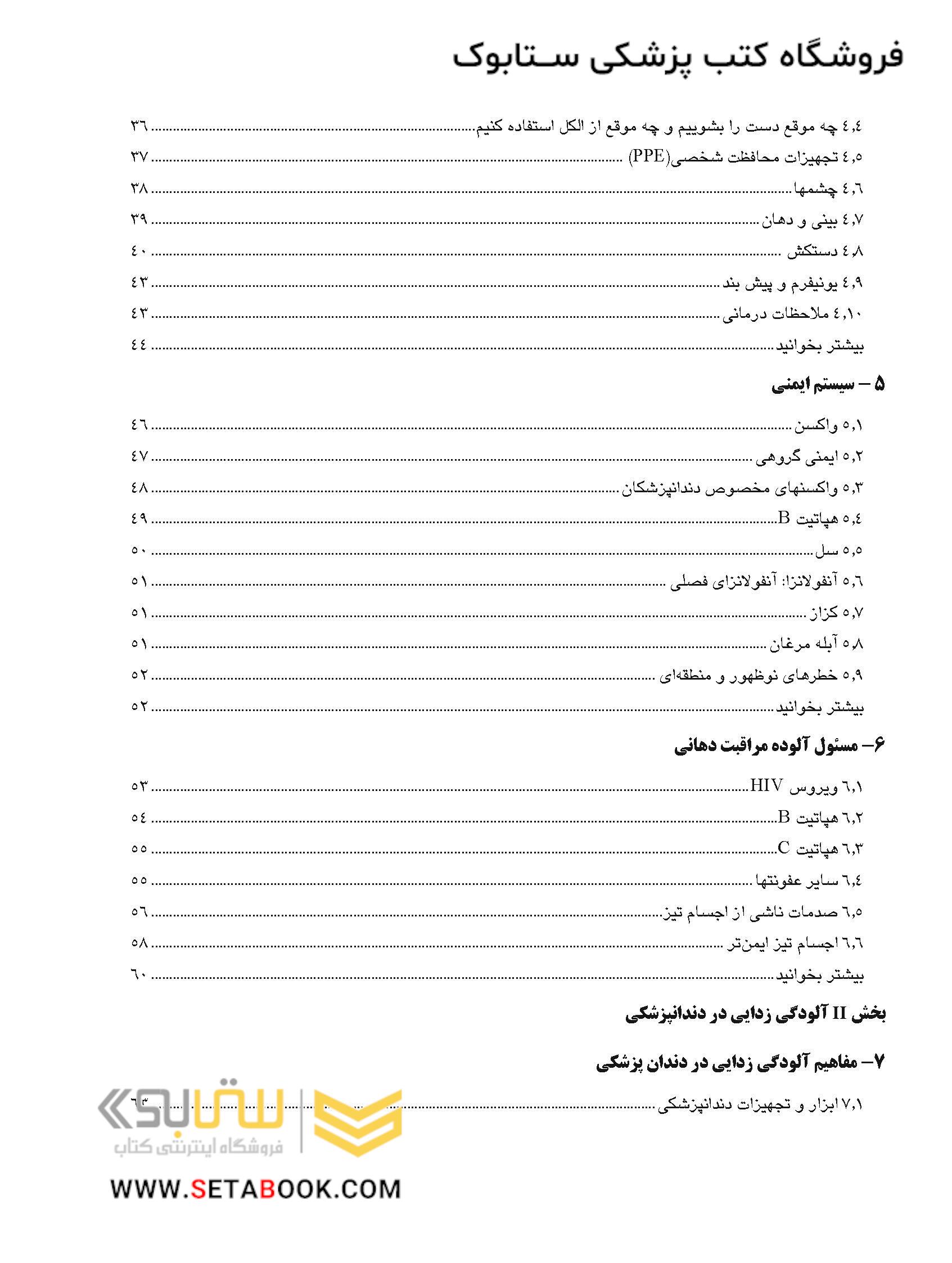 فروشگاه کتب پزشکی ستابوک

٤,٤ چه موقع دست را بشوییم و چه موقع از الکل استفاده کنیم ٣٦
٤,٥ تجهیزات محافظت شخصی(PPE) ٣٧
٤,٦ چشمها ٣٨
٤,٧ بینی و دهان ٣٩
٤,٨ دستکش ٤٠
٤,٩ یونیفرم و پیش بند ٤٣
٤,١٠ ملاحظات درمانی ٤٣
بیشتر بخوانید ٤٤

۵ – سیستم ایمنی

٥,١ واکسن ٤٦
٥,٢ ایمنی گروهی ٤٧
٥,٣ واکسنهای مخصوص دندانپزشکان ٤٨
٥,٤ هپاتیت B ٤٩
٥,٥ سل ٥٠
٥,٦ آنفولانزا: آنفولانزای فصلی ٥١
٥,٧ کزاز ٥١
٥,٨ آبله مرغان ٥١
٥,٩ خطرهای نوظهور و منطقه‌ای ٥٢
بیشتر بخوانید ٥٢

۶– مسئول آلوده مراقبت دهانی

٦,١ ویروس HIV ٥٣
٦,٢ هپاتیت B ٥٤
٦,٣ هپاتیت C ٥٥
٦,٤ سایر عفونتها ٥٥
٦,٥ صدمات ناشی از اجسام تیز ٥٦
٦,٦ اجسام تیز ایمن‌تر ٥٨
بیشتر بخوانید ٦٠

بخش II آلودگی زدایی در دندانپزشکی

۷– مفاهیم آلودگی زدایی در دندان پزشکی

٧,١ ابزار و تجهیزات دندانپزشکی ٦٣

ستابوک
فروشگاه اینترنتی کتاب
WWW.SETABOOK.COM